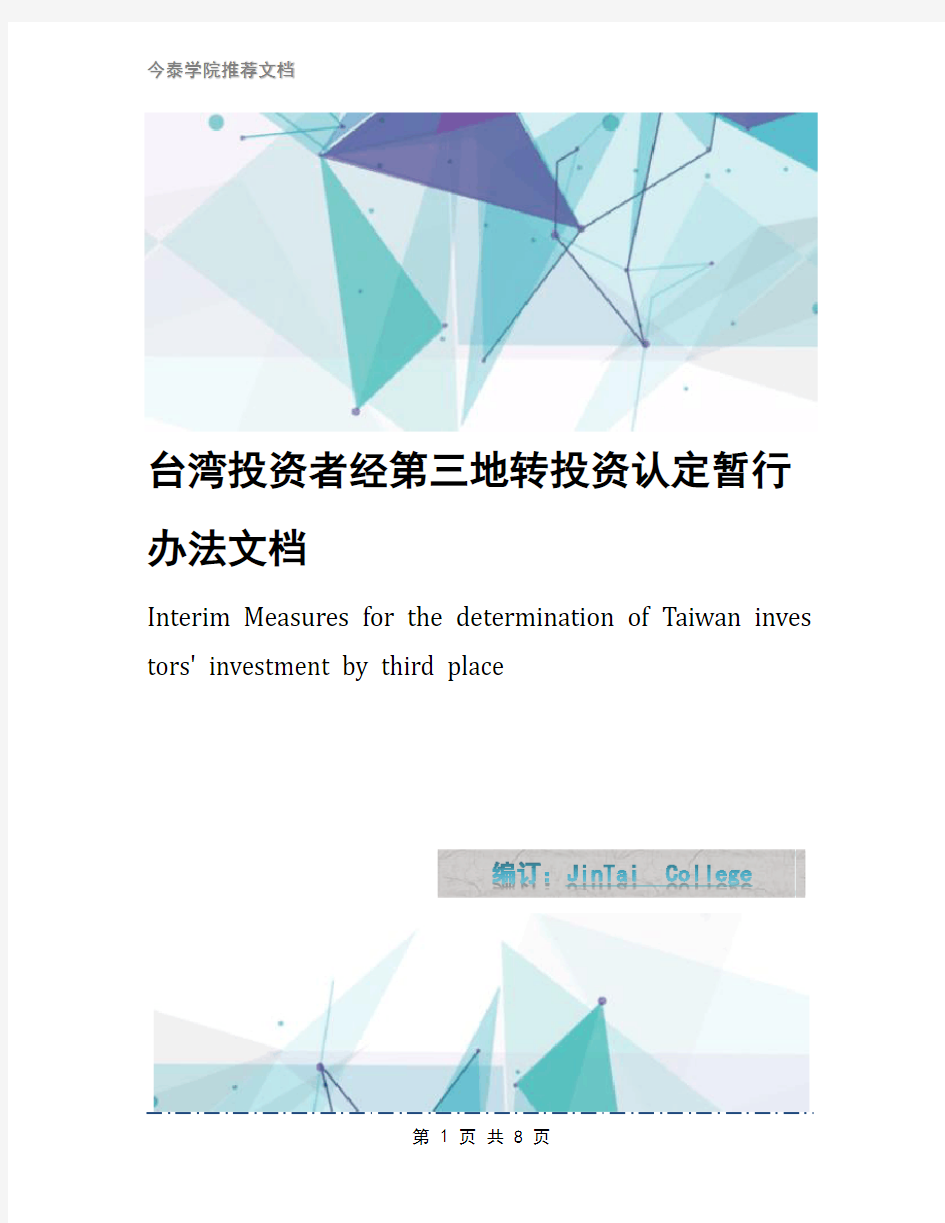 今泰学院推荐文档

台湾投资者经第三地转投资认定暂行办法文档

Interim Measures for the determination of Taiwan investors' investment by third place

编订：JinTai College

第 1 页 共 8 页